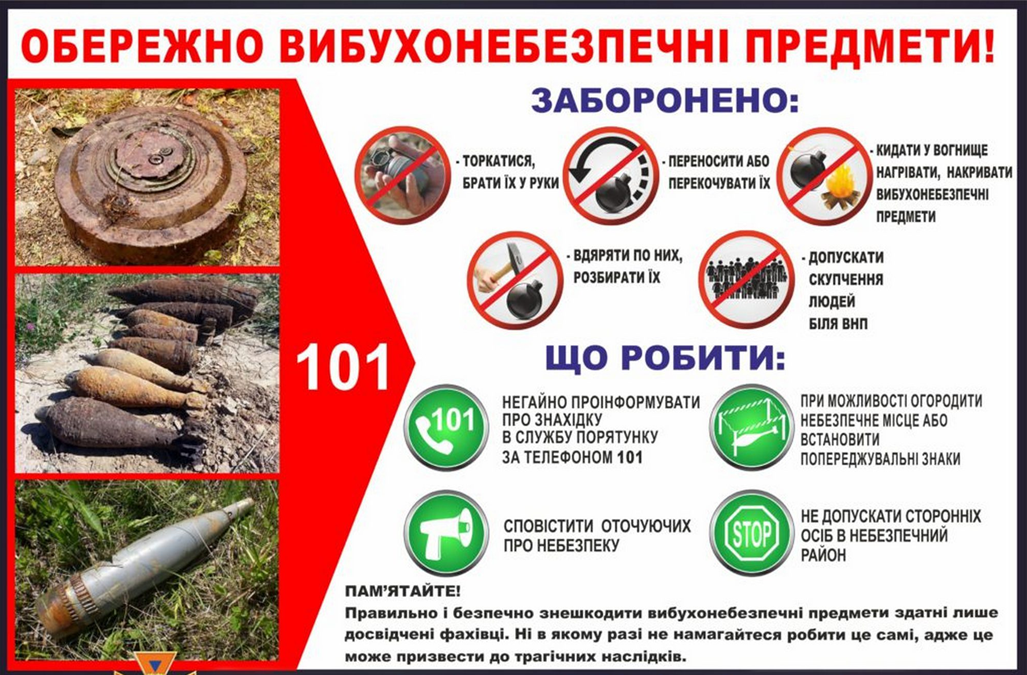 ОБЕРЕЖНО ВИБУХОНЕБЕЗПЕЧНІ ПРЕДМЕТИ!

101

ЗАБОРОНЕНО:

- ТОРКАТИСЯ, БРАТИ ЇХ У РУКИ

- ПЕРЕНОСИТИ АБО ПЕРЕКОЧУВАТИ ЇХ

- КИДАТИ У ВОГНИЩЕ НАГРІВАТИ, НАКРИВАТИ ВИБУХОНЕБЕЗПЕЧНІ ПРЕДМЕТИ

- ВДЯРЯТИ ПО НИХ, РОЗБИРАТИ ЇХ

- ДОПУСКАТИ СКУПЧЕННЯ ЛЮДЕЙ БІЛЯ ВНП

ЩО РОБИТИ:

101

НЕГАЙНО ПРОІНФОРМУВАТИ ПРО ЗНАХІДКУ В СЛУЖБУ ПОРЯТУНКУ ЗА ТЕЛЕФОНОМ 101

ПРИ МОЖЛИВОСТІ ОГОРОДИТИ НЕБЕЗПЕЧНЕ МІСЦЕ АБО ВСТАНОВИТИ ПОПЕРЕДЖУВАЛЬНІ ЗНАКИ

СПОВІСТИТИ ОТОЧУЮЧИХ ПРО НЕБЕЗПЕКУ

STOP

НЕ ДОПУСКАТИ СТОРОННІХ ОСІБ В НЕБЕЗПЕЧНИЙ РАЙОН

ПАМ'ЯТАЙТЕ!

Правильно і безпечно знешкодити вибухонебезпечні предмети здатні лише досвідчені фахівці. Ні в якому разі не намагайтеся робити це самі, адже це може призвести до трагічних наслідків.